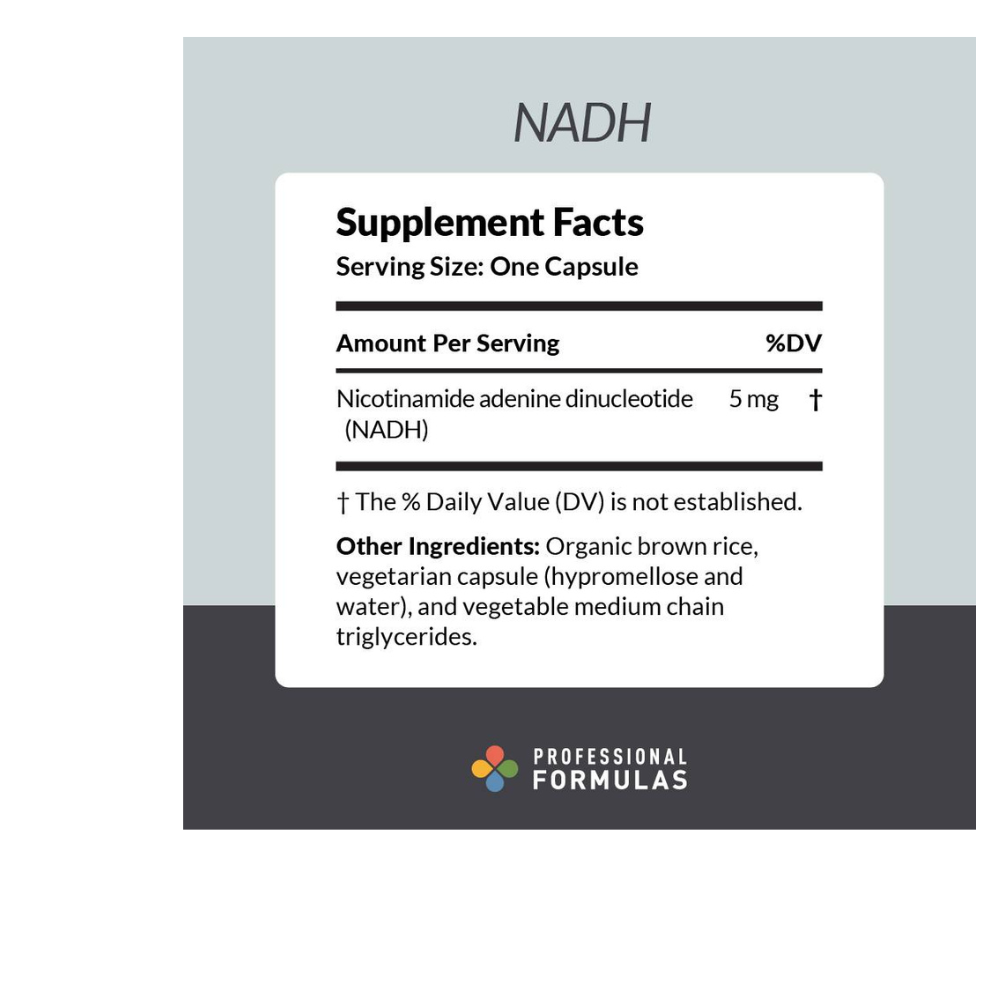 NADH

Supplement Facts
Serving Size: One Capsule

| Amount Per Serving | | %DV |
|---|---|---|
| Nicotinamide adenine dinucleotide (NADH) | 5 mg | † |

† The % Daily Value (DV) is not established.

Other Ingredients: Organic brown rice, vegetarian capsule (hypromellose and water), and vegetable medium chain triglycerides.

PROFESSIONAL
FORMULAS